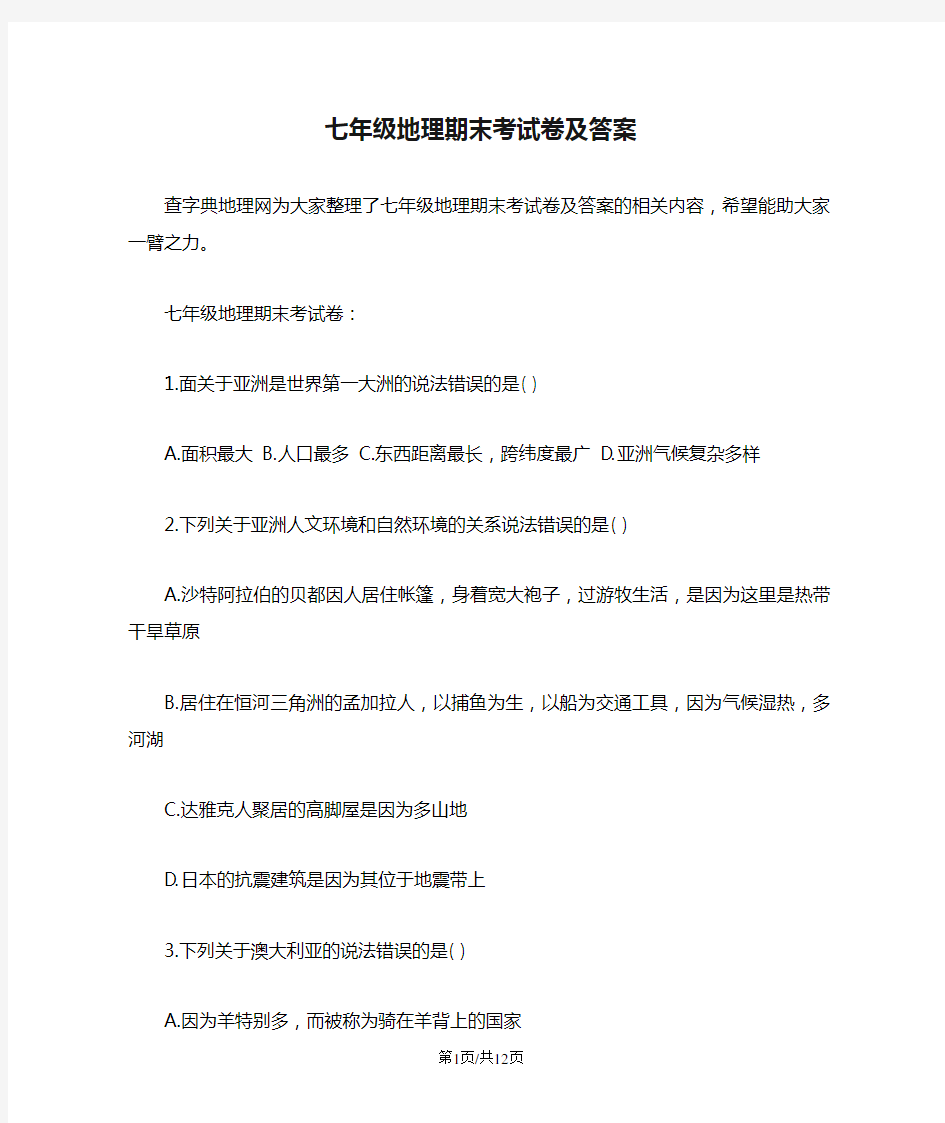 七年级地理期末考试卷及答案

查字典地理网为大家整理了七年级地理期末考试卷及答案的相关内容，希望能助大家一臂之力。

七年级地理期末考试卷：

1.面关于亚洲是世界第一大洲的说法错误的是( )

A.面积最大 B.人口最多 C.东西距离最长，跨纬度最广 D.亚洲气候复杂多样

2.下列关于亚洲人文环境和自然环境的关系说法错误的是( )

A.沙特阿拉伯的贝都因人居住帐篷，身着宽大袍子，过游牧生活，是因为这里是热带干旱草原

B.居住在恒河三角洲的孟加拉人，以捕鱼为生，以船为交通工具，因为气候湿热，多河湖

C.达雅克人聚居的高脚屋是因为多山地

D.日本的抗震建筑是因为其位于地震带上

3.下列关于澳大利亚的说法错误的是( )

A.因为羊特别多，而被称为骑在羊背上的国家

第1页/共12页